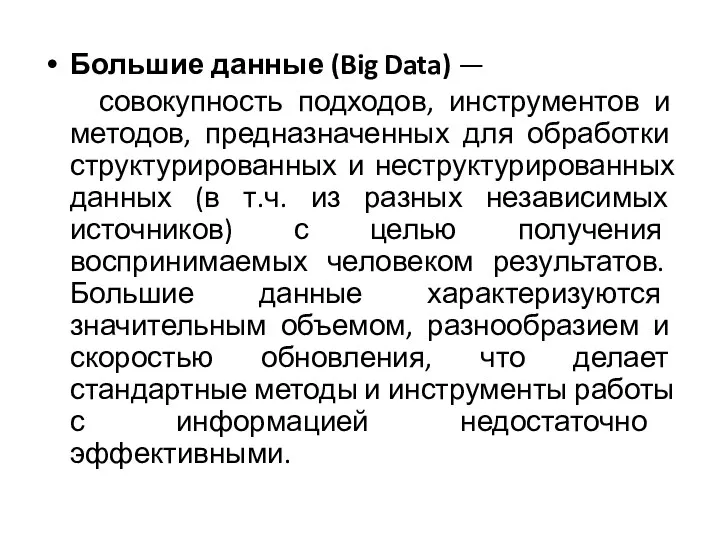 • Большие данные (Big Data) —
совокупность подходов, инструментов и методов, предназначенных для обработки структурированных и неструктурированных данных (в т.ч. из разных независимых источников) с целью получения воспринимаемых человеком результатов. Большие данные характеризуются значительным объемом, разнообразием и скоростью обновления, что делает стандартные методы и инструменты работы с информацией недостаточно эффективными.